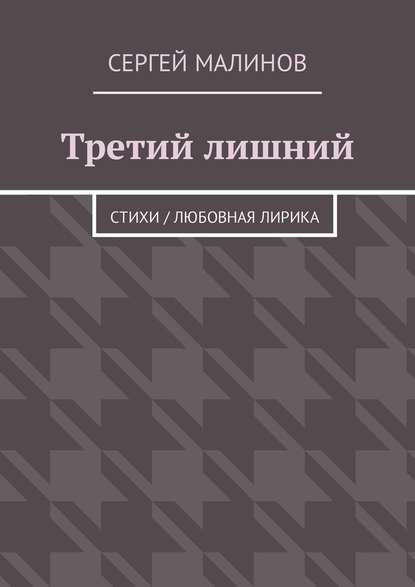 СЕРГЕЙ МАЛИНОВ

Третий лишний

СТИХИ / ЛЮБОВНАЯ ЛИРИКА